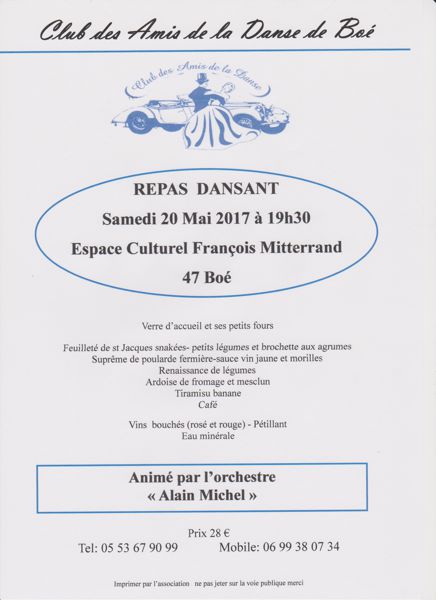 Club des Amis de la Danse de Boé

Club des Amis de la Danse

REPAS DANSANT

Samedi 20 Mai 2017 à 19h30

Espace Culturel François Mitterrand

47 Boé

Verre d'accueil et ses petits fours

Feuilleté de st Jacques snakées- petits légumes et brochette aux agrumes
Suprême de poularde fermière-sauce vin jaune et morilles
Renaissance de légumes
Ardoise de fromage et mesclun
Tiramisu banane
Café

Vins bouchés (rosé et rouge) - Pétillant
Eau minérale

Animé par l'orchestre
« Alain Michel »

Prix 28 €

Tel: 05 53 67 90 99 Mobile: 06 99 38 07 34

Imprimer par l'association ne pas jeter sur la voie publique merci